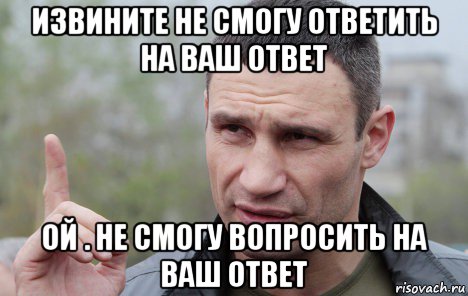 ИЗВИНИТЕ НЕ СМОГУ ОТВЕТИТЬ НА ВАШ ОТВЕТ

ОЙ . НЕ СМОГУ ВОПРОСИТЬ НА ВАШ ОТВЕТ

risovach.ru